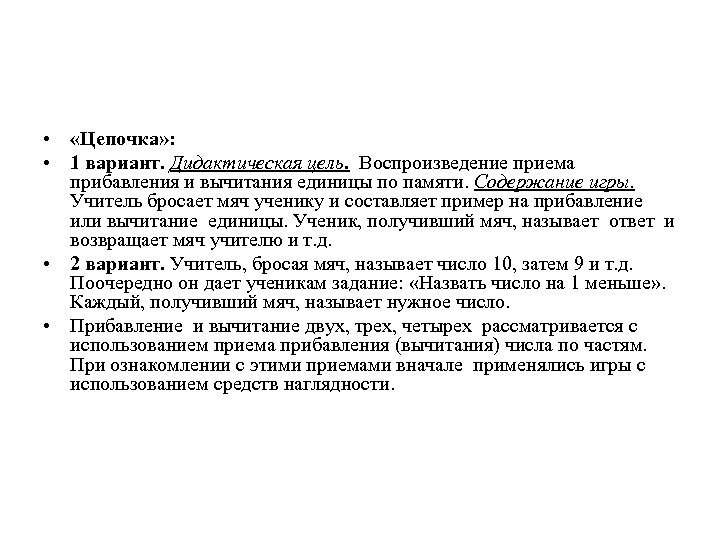 • «Цепочка»:

• 1 вариант. Дидактическая цель. Воспроизведение приема прибавления и вычитания единицы по памяти. Содержание игры. Учитель бросает мяч ученику и составляет пример на прибавление или вычитание единицы. Ученик, получивший мяч, называет ответ и возвращает мяч учителю и т.д.

• 2 вариант. Учитель, бросая мяч, называет число 10, затем 9 и т.д. Поочередно он дает ученикам задание: «Назвать число на 1 меньше». Каждый, получивший мяч, называет нужное число.

• Прибавление и вычитание двух, трех, четырех рассматривается с использованием приема прибавления (вычитания) числа по частям. При ознакомлении с этими приемами вначале применялись игры с использованием средств наглядности.